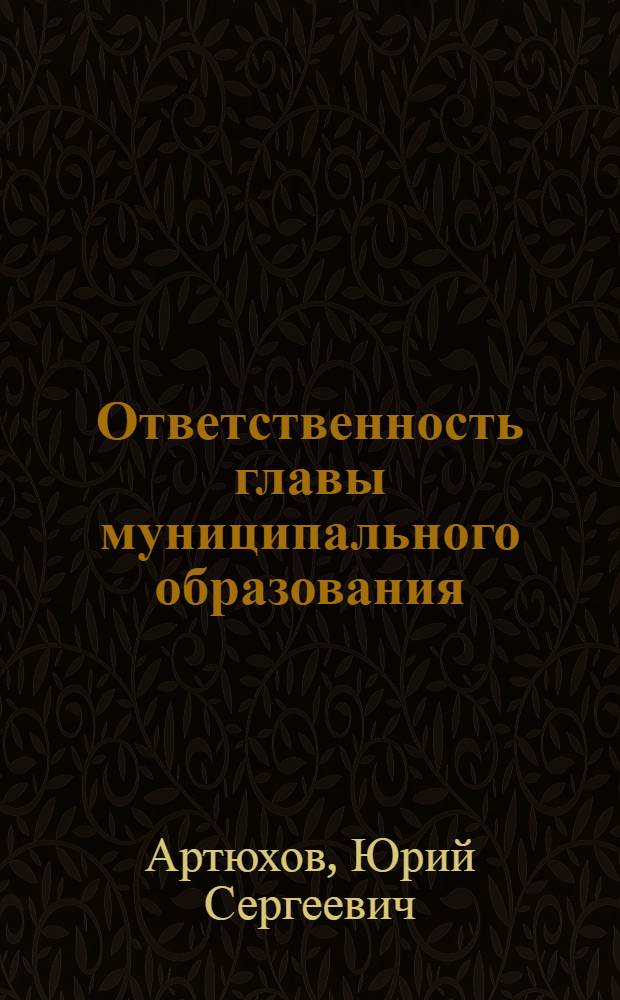 Ответственность главы муниципального образования

Артюхов, Юрий Сергеевич